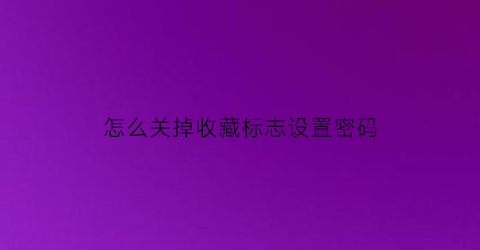 怎么关掉收藏标志设置密码